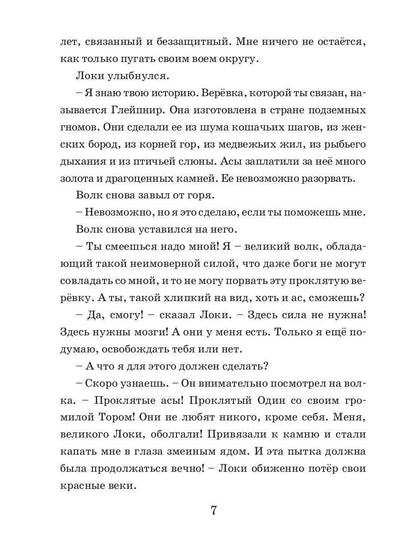 лет, связанный и беззащитный. Мне ничего не остаётся, как только пугать своим воем округу.

Локи улыбнулся.

– Я знаю твою историю. Верёвка, которой ты связан, называется Глейпнир. Она изготовлена в стране подземных гномов. Они сделали ее из шума кошачьих шагов, из женских бород, из корней гор, из медвежьих жил, из рыбьего дыхания и из птичьей слюны. Асы заплатили за неё много золота и драгоценных камней. Ее невозможно разорвать.

Волк снова завыл от горя.

– Невозможно, но я это сделаю, если ты поможешь мне.

Волк снова уставился на него.

– Ты смеешься надо мной! Я – великий волк, обладающий такой неимоверной силой, что даже боги не могут совладать со мной, и то не могу порвать эту проклятую верёвку. А ты, такой хлипкий на вид, хоть и ас, сможешь?

– Да, смогу! – сказал Локи. – Здесь сила не нужна! Здесь нужны мозги! А они у меня есть. Только я ещё подумаю, освобождать тебя или нет.

– А что я для этого должен сделать?

– Скоро узнаешь. – Он внимательно посмотрел на волка. – Проклятые асы! Проклятый Один со своим громилой Тором! Они не любят никого, кроме себя. Меня, великого Локи, оболгали! Привязали к камню и стали капать мне в глаза змеиным ядом. И эта пытка должна была продолжаться вечно! – Локи обиженно потёр свои красные веки.

7